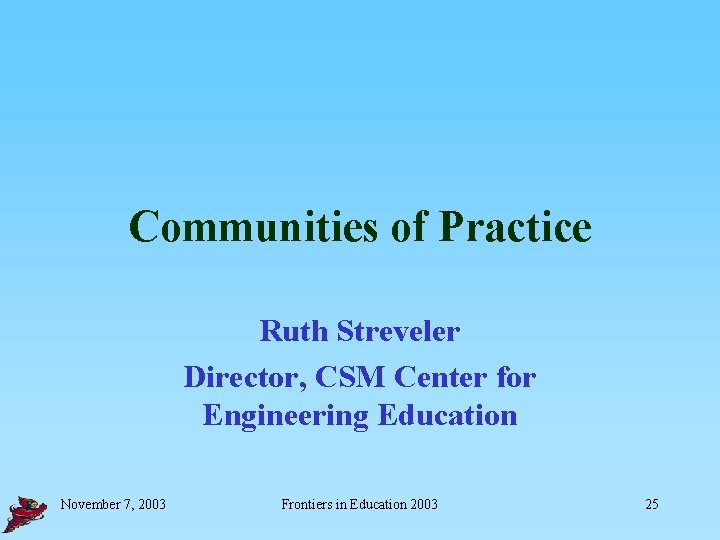 Communities of Practice

Ruth Streveler

Director, CSM Center for Engineering Education

November 7, 2003

Frontiers in Education 2003

25